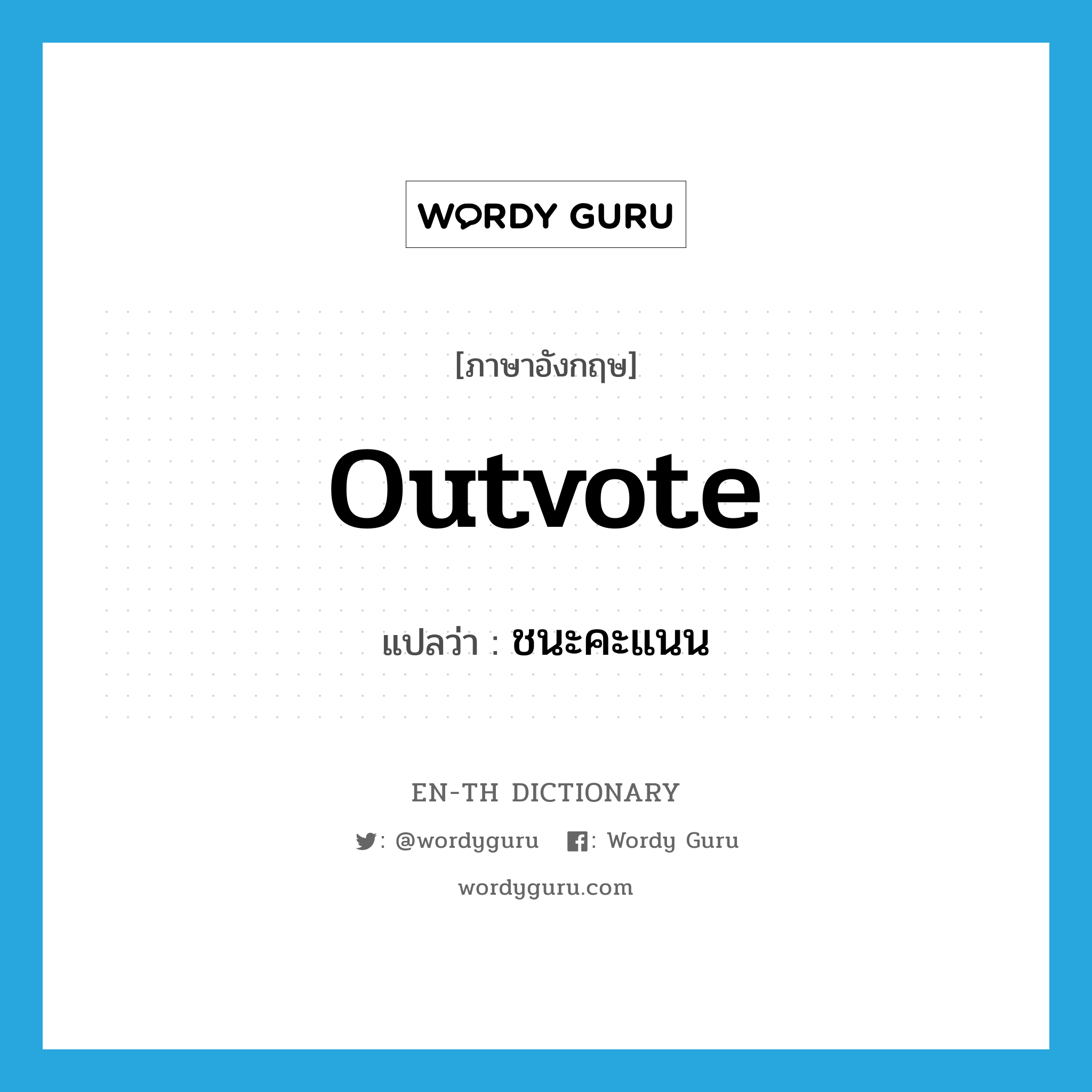 WORDY GURU

[ภาษาอังกฤษ]

outvote

แปลว่า : ชนะคะแนน

EN-TH DICTIONARY

: @wordyguru : Wordy Guru

wordyguru.com